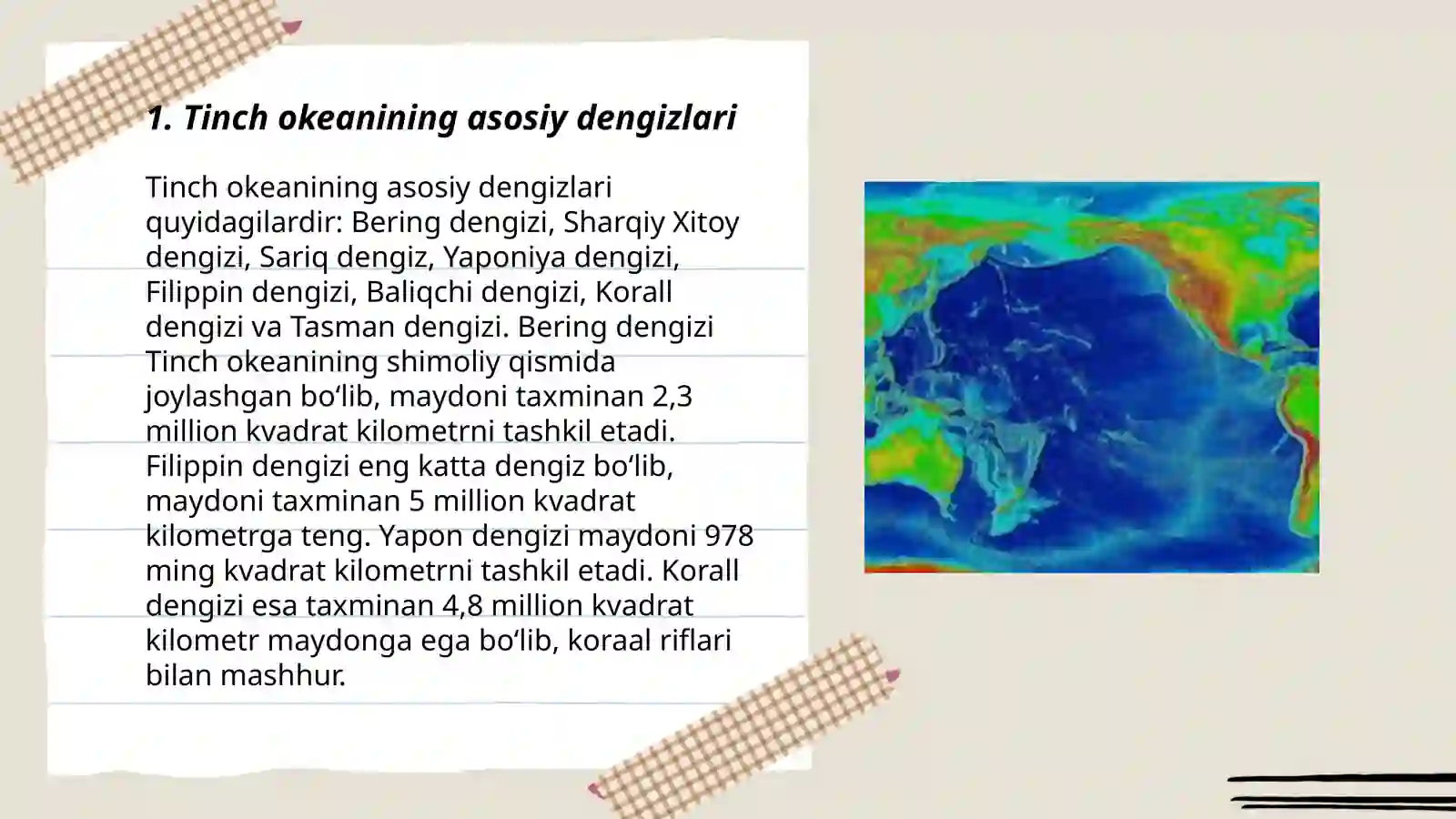 1. Tinch okeanining asosiy dengizlari

Tinch okeanining asosiy dengizlari quyidagilardir: Bering dengizi, Sharqiy Xitoy dengizi, Sariq dengiz, Yaponiya dengizi, Filippin dengizi, Baliqchi dengizi, Korall dengizi va Tasman dengizi. Bering dengizi Tinch okeanining shimoliy qismida joylashgan bo‘lib, maydoni taxminan 2,3 million kvadrat kilometrni tashkil etadi. Filippin dengizi eng katta dengiz bo‘lib, maydoni taxminan 5 million kvadrat kilometrga teng. Yapon dengizi maydoni 978 ming kvadrat kilometrni tashkil etadi. Korall dengizi esa taxminan 4,8 million kvadrat kilometr maydonga ega bo‘lib, koraal riflari bilan mashhur.